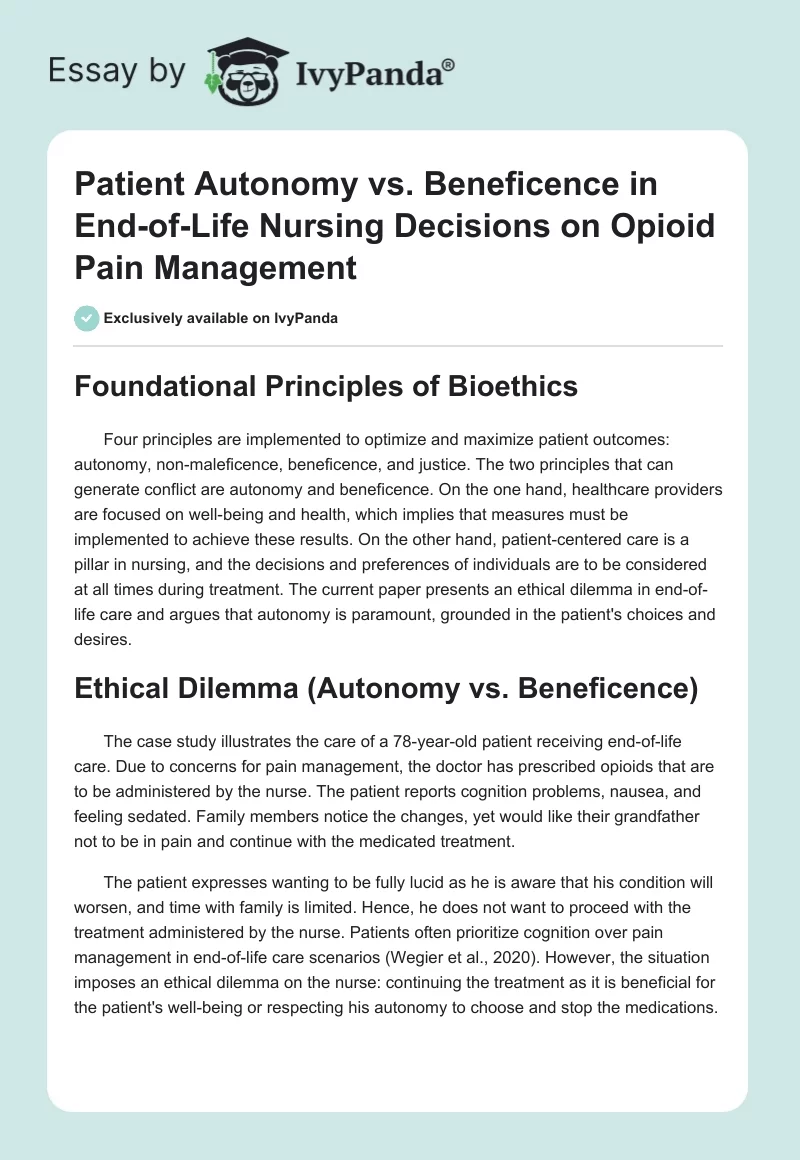 Essay by IvyPanda®

Patient Autonomy vs. Beneficence in End-of-Life Nursing Decisions on Opioid Pain Management

Exclusively available on IvyPanda

Foundational Principles of Bioethics

Four principles are implemented to optimize and maximize patient outcomes: autonomy, non-maleficence, beneficence, and justice. The two principles that can generate conflict are autonomy and beneficence. On the one hand, healthcare providers are focused on well-being and health, which implies that measures must be implemented to achieve these results. On the other hand, patient-centered care is a pillar in nursing, and the decisions and preferences of individuals are to be considered at all times during treatment. The current paper presents an ethical dilemma in end-of-life care and argues that autonomy is paramount, grounded in the patient's choices and desires.

Ethical Dilemma (Autonomy vs. Beneficence)

The case study illustrates the care of a 78-year-old patient receiving end-of-life care. Due to concerns for pain management, the doctor has prescribed opioids that are to be administered by the nurse. The patient reports cognition problems, nausea, and feeling sedated. Family members notice the changes, yet would like their grandfather not to be in pain and continue with the medicated treatment.

The patient expresses wanting to be fully lucid as he is aware that his condition will worsen, and time with family is limited. Hence, he does not want to proceed with the treatment administered by the nurse. Patients often prioritize cognition over pain management in end-of-life care scenarios (Wegier et al., 2020). However, the situation imposes an ethical dilemma on the nurse: continuing the treatment as it is beneficial for the patient's well-being or respecting his autonomy to choose and stop the medications.